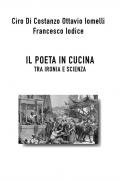 Ciro Di Costanzo Ottavio Iomelli
Francesco Iodice

IL POETA IN CUCINA
TRA IRONIA E SCIENZA